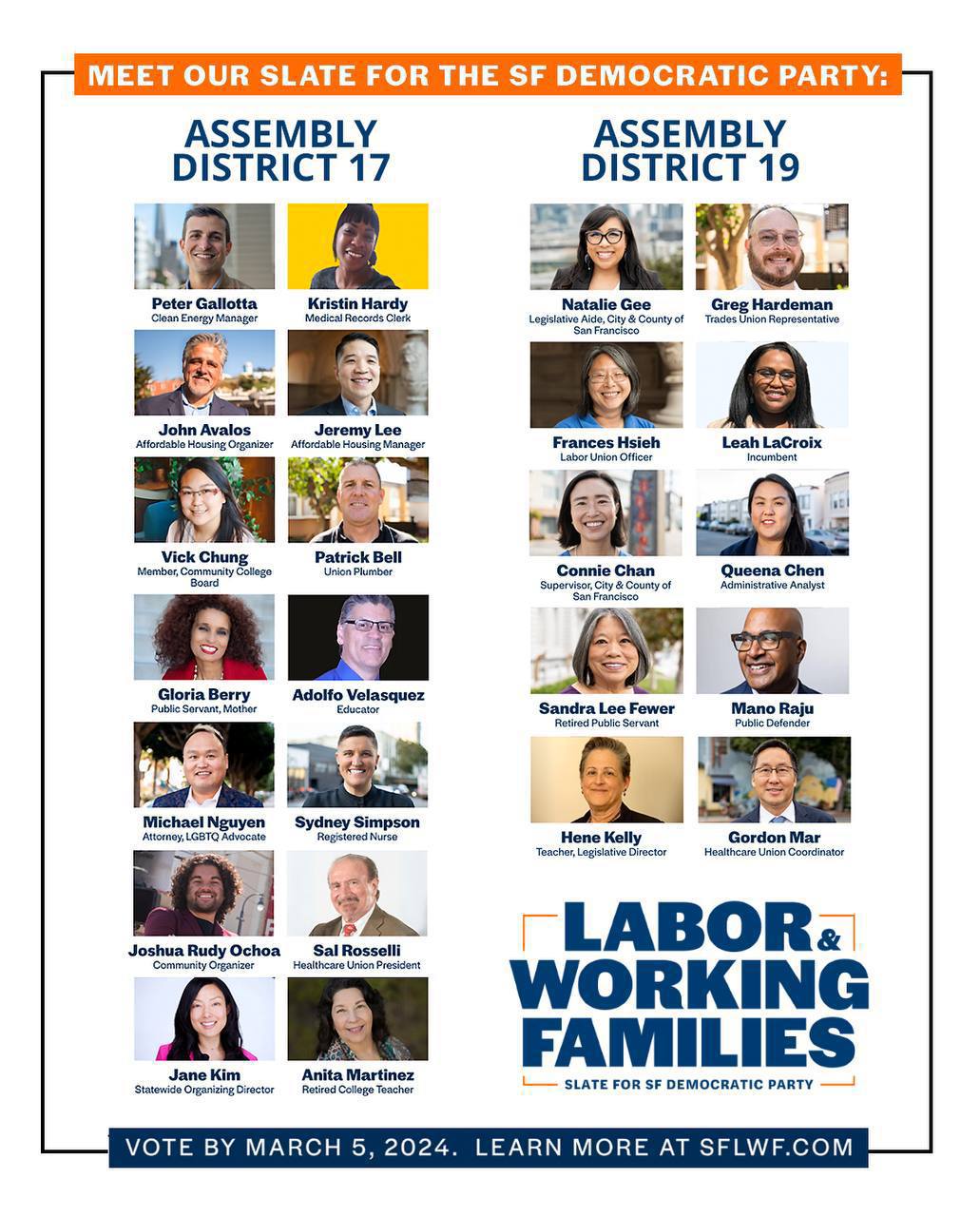 MEET OUR SLATE FOR THE SF DEMOCRATIC PARTY:

ASSEMBLY DISTRICT 17

Peter Gallotta
Clean Energy Manager

Kristin Hardy
Medical Records Clerk

John Avalos
Affordable Housing Organizer

Jeremy Lee
Affordable Housing Manager

Vick Chung
Member, Community College Board

Patrick Bell
Union Plumber

Gloria Berry
Public Servant, Mother

Adolfo Velasquez
Educator

Michael Nguyen
Attorney, LGBTQ Advocate

Sydney Simpson
Registered Nurse

Joshua Rudy Ochoa
Community Organizer

Sal Rosselli
Healthcare Union President

Jane Kim
Statewide Organizing Director

Anita Martinez
Retired College Teacher

ASSEMBLY DISTRICT 19

Natalie Gee
Legislative Aide, City & County of San Francisco

Greg Hardeman
Trades Union Representative

Frances Hsieh
Labor Union Officer

Leah LaCroix
Incumbent

Connie Chan
Supervisor, City & County of San Francisco

Queena Chen
Administrative Analyst

Sandra Lee Fewer
Retired Public Servant

Mano Raju
Public Defender

Hene Kelly
Teacher, Legislative Director

Gordon Mar
Healthcare Union Coordinator

LABOR & WORKING FAMILIES
SLATE FOR SF DEMOCRATIC PARTY

VOTE BY MARCH 5, 2024. LEARN MORE AT SFLWF.COM